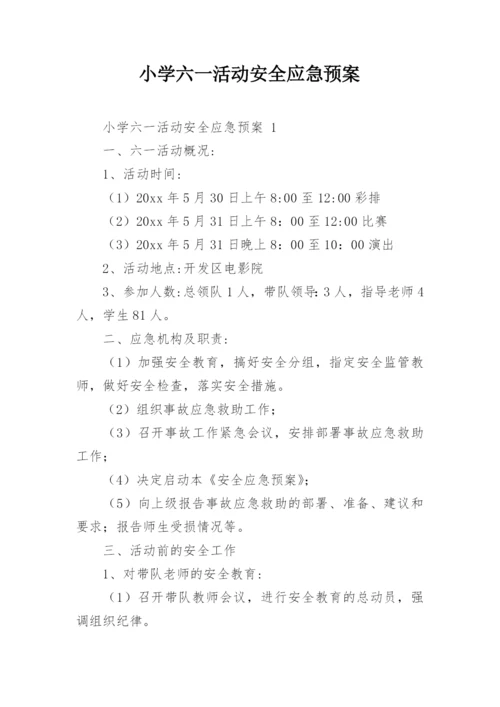 小学六一活动安全应急预案

小学六一活动安全应急预案 1

一、六一活动概况：

1、活动时间：

（1）20xx 年 5 月 30 日上午 8:00 至 12:00 彩排

（2）20xx 年 5 月 31 日上午 8：00 至 12:00 比赛

（3）20xx 年 5 月 31 日晚上 8：00 至 10：00 演出

2、活动地点：开发区电影院

3、参加人数：总领队 1 人，带队领导：3 人，指导老师 4 人，学生 81 人。

二、应急机构及职责：

（1）加强安全教育，搞好安全分组，指定安全监管教师，做好安全检查，落实安全措施。

（2）组织事故应急救助工作；

（3）召开事故工作紧急会议，安排部署事故应急救助工作；

（4）决定启动本《安全应急预案》；

（5）向上级报告事故应急救助的部署、准备、建议和要求；报告师生受损情况等。

三、活动前的安全工作

1、对带队老师的安全教育：

（1）召开带队教师会议，进行安全教育的总动员，强调组织纪律。